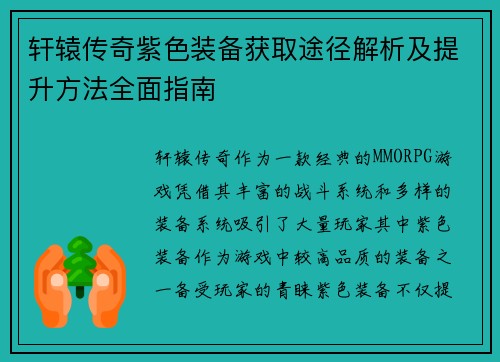 轩辕传奇紫色装备获取途径解析及提升方法全面指南

轩辕传奇作为一款经典的MMORPG游戏凭借其丰富的战斗系统和多样的装备系统吸引了大量玩家其中紫色装备作为游戏中较高品质的装备之一备受玩家的青睐紫色装备不仅提